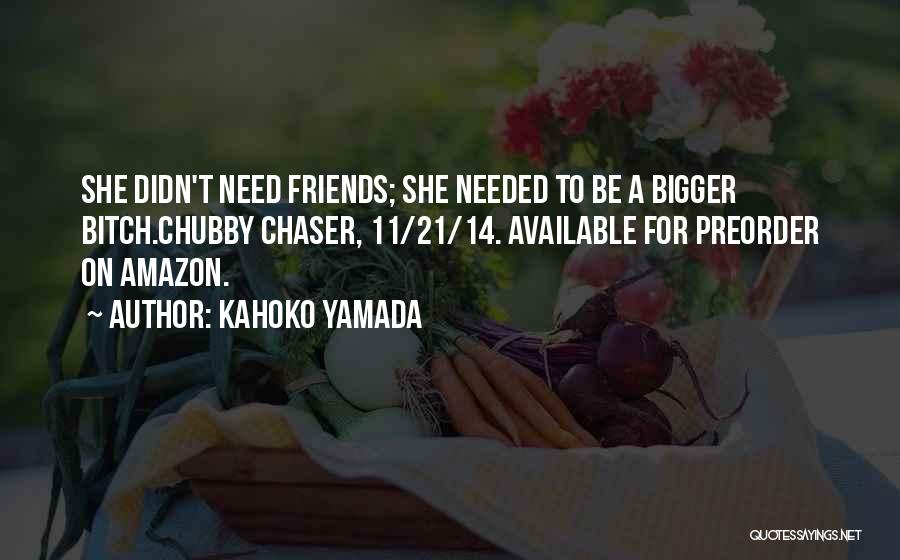 SHE DIDN'T NEED FRIENDS; SHE NEEDED TO BE A BIGGER BITCH.CHUBBY CHASER, 11/21/14. AVAILABLE FOR PREORDER ON AMAZON.

~ AUTHOR: KAHOKO YAMADA

QUOTESSAYINGS.NET